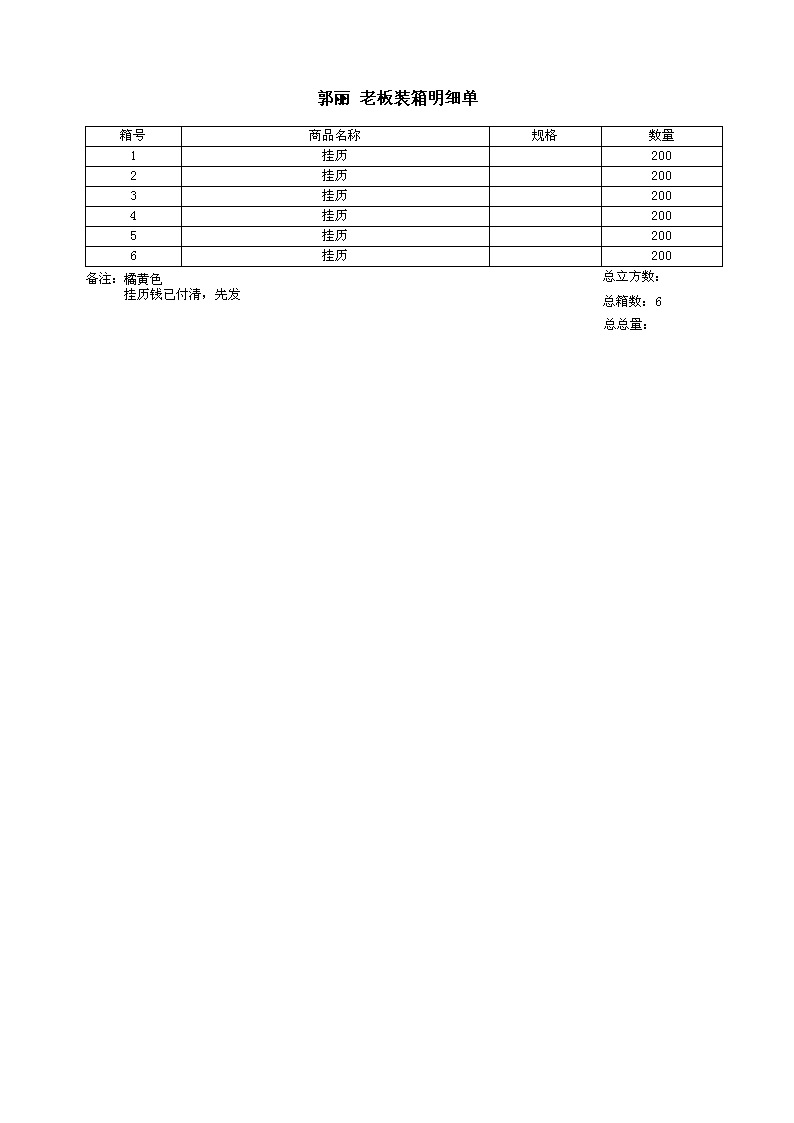 郭丽 老板装箱明细单

| 箱号 | 商品名称 | 规格 | 数量 |
|---|---|---|---|
| 1 | 挂历 |  | 200 |
| 2 | 挂历 |  | 200 |
| 3 | 挂历 |  | 200 |
| 4 | 挂历 |  | 200 |
| 5 | 挂历 |  | 200 |
| 6 | 挂历 |  | 200 |

备注：橘黄色
挂历钱已付清，先发

总立方数：
总箱数：6
总总量：